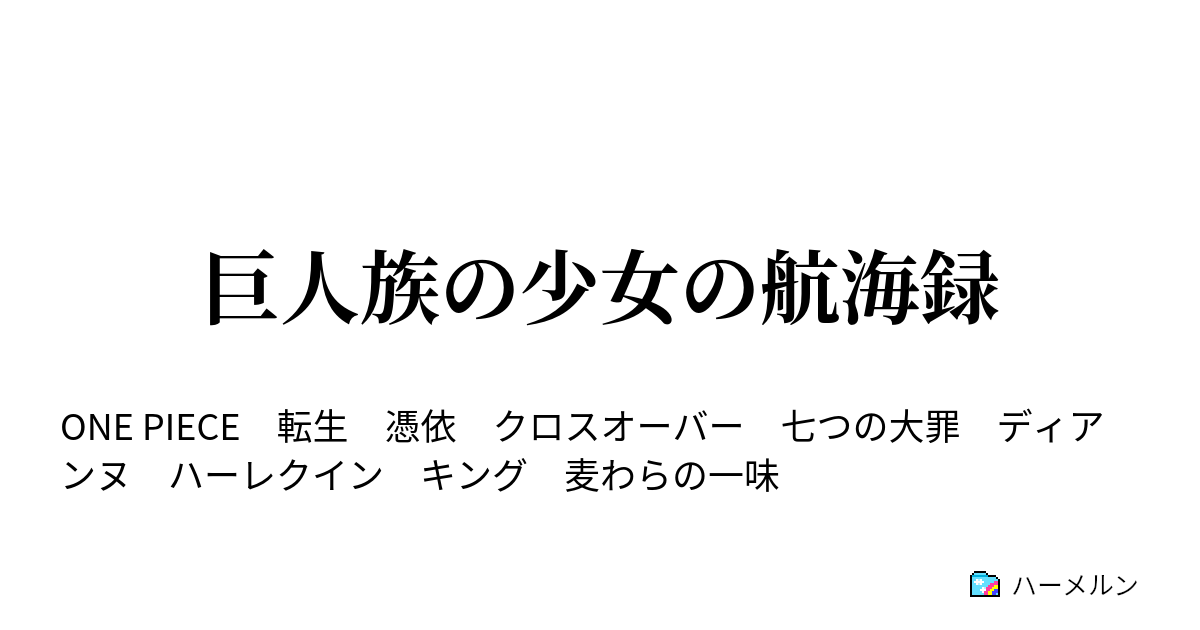 巨人族の少女の航海録

ONE PIECE　転生　憑依　クロスオーバー　七つの大罪　ディアンヌ　ハーレクイン　キング　麦わらの一味

ハーメルン